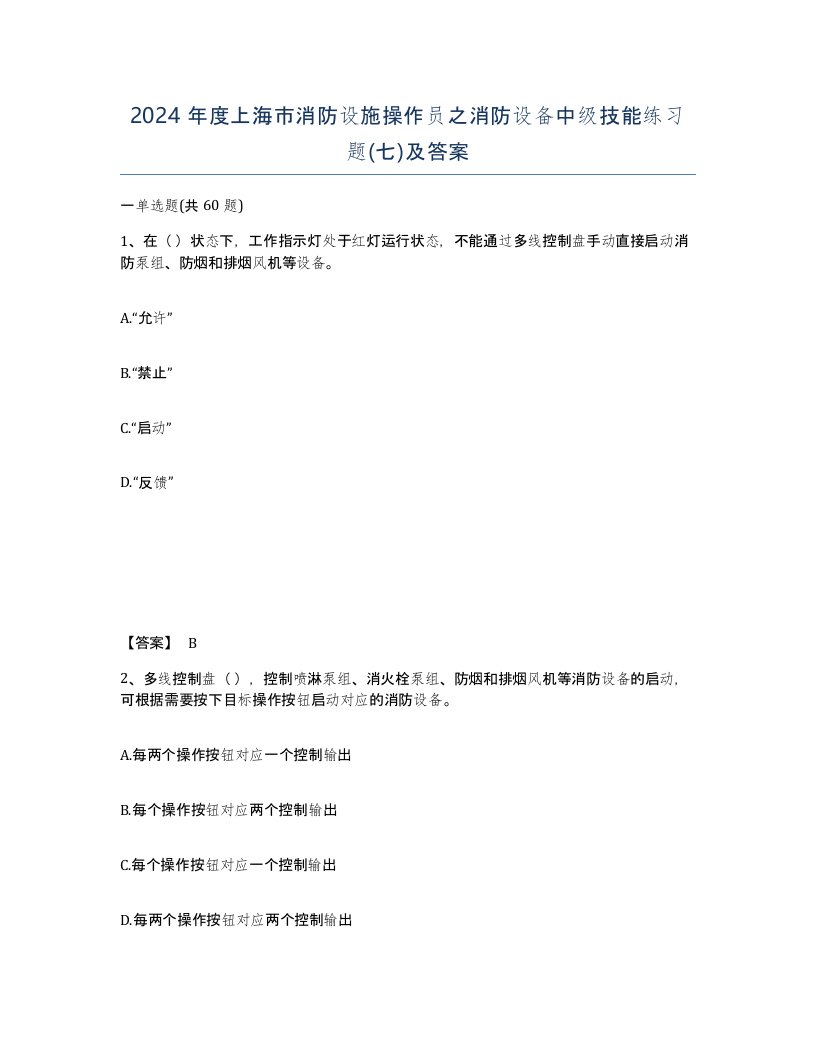 2024 年度上海市消防设施操作员之消防设备中级技能练习题(七)及答案

一单选题(共 60 题)

1、在（）状态下，工作指示灯处于红灯运行状态，不能通过多线控制盘手动直接启动消防泵组、防烟和排烟风机等设备。

A.“允许”

B.“禁止”

C.“启动”

D.“反馈”

【答案】 B

2、多线控制盘（），控制喷淋泵组、消火栓泵组、防烟和排烟风机等消防设备的启动，可根据需要按下目标操作按钮启动对应的消防设备。

A.每两个操作按钮对应一个控制输出

B.每个操作按钮对应两个控制输出

C.每个操作按钮对应一个控制输出

D.每两个操作按钮对应两个控制输出